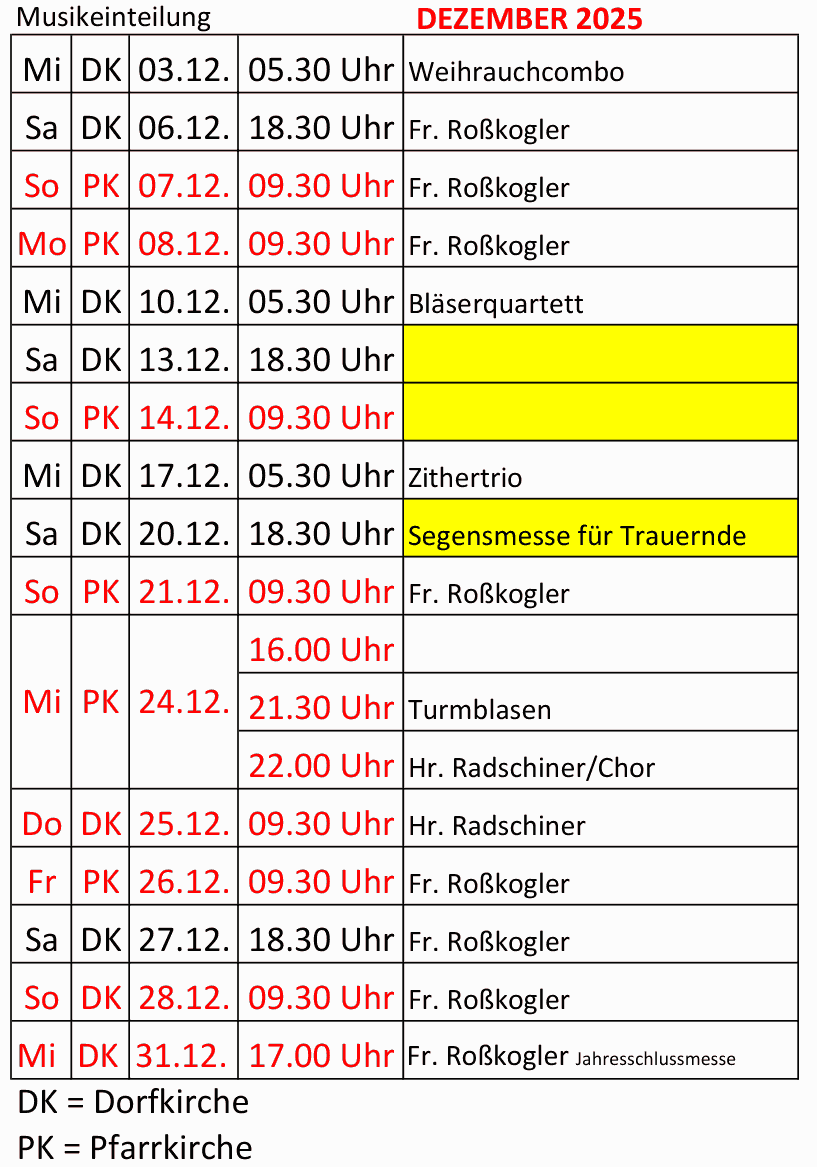 Musikeinteilung DEZEMBER 2025

| Mi | DK | 03.12. | 05.30 Uhr | Weihrauchcombo |
|---|---|---|---|---|
| Sa | DK | 06.12. | 18.30 Uhr | Fr. Roßkogler |
| So | PK | 07.12. | 09.30 Uhr | Fr. Roßkogler |
| Mo | PK | 08.12. | 09.30 Uhr | Fr. Roßkogler |
| Mi | DK | 10.12. | 05.30 Uhr | Bläserquartett |
| Sa | DK | 13.12. | 18.30 Uhr | |
| So | PK | 14.12. | 09.30 Uhr | |
| Mi | DK | 17.12. | 05.30 Uhr | Zithertrio |
| Sa | DK | 20.12. | 18.30 Uhr | Segensmesse für Trauernde |
| So | PK | 21.12. | 09.30 Uhr | Fr. Roßkogler |
| Mi | PK | 24.12. | 16.00 Uhr | |
| | | | 21.30 Uhr | Turmblasen |
| | | | 22.00 Uhr | Hr. Radschiner/Chor |
| Do | DK | 25.12. | 09.30 Uhr | Hr. Radschiner |
| Fr | PK | 26.12. | 09.30 Uhr | Fr. Roßkogler |
| Sa | DK | 27.12. | 18.30 Uhr | Fr. Roßkogler |
| So | DK | 28.12. | 09.30 Uhr | Fr. Roßkogler |
| Mi | DK | 31.12. | 17.00 Uhr | Fr. Roßkogler Jahresschlussmesse |

DK = Dorfkirche
PK = Pfarrkirche